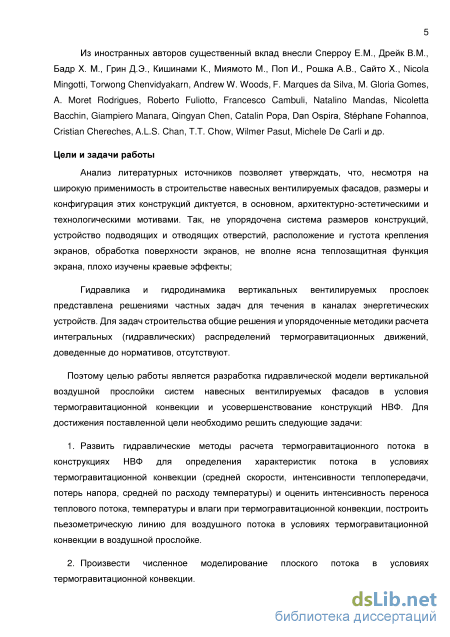 5

Из иностранных авторов существенный вклад внесли Сперроу Е.М., Дрейк В.М., Бадр Х. М., Грин Д.Э., Кишинами К., Миямото М., Поп И., Рошка А.В., Сайто Х., Nicola Mingotti, Torwong Chenvidyakarn, Andrew W. Woods, F. Marques da Silva, M. Gloria Gomes, A. Moret Rodrigues, Roberto Fuliotto, Francesco Cambuli, Natalino Mandas, Nicoletta Bacchin, Giampiero Manara, Qingyan Chen, Catalin Popa, Dan Ospira, Stéphane Fohannoa, Cristian Chereches, A.L.S. Chan, T.T. Chow, Wilmer Pasut, Michele De Carli и др.

Цели и задачи работы

Анализ литературных источников позволяет утверждать, что, несмотря на широкую применимость в строительстве навесных вентилируемых фасадов, размеры и конфигурация этих конструкций диктуется, в основном, архитектурно-эстетическими и технологическими мотивами. Так, не упорядочена система размеров конструкций, устройство подводящих и отводящих отверстий, расположение и густота крепления экранов, обработка поверхности экранов, не вполне ясна теплозащитная функция экрана, плохо изучены краевые эффекты;

Гидравлика и гидродинамика вертикальных вентилируемых прослоек представлена решениями частных задач для течения в каналах энергетических устройств. Для задач строительства общие решения и упорядоченные методики расчета интегральных (гидравлических) распределений термогравитационных движений, доведенные до нормативов, отсутствуют.

Поэтому целью работы является разработка гидравлической модели вертикальной воздушной прослойки систем навесных вентилируемых фасадов в условия термогравитационной конвекции и усовершенствование конструкций НВФ. Для достижения поставленной цели необходимо решить следующие задачи:

1. Развить гидравлические методы расчета термогравитационного потока в конструкциях НВФ для определения характеристик потока в условиях термогравитационной конвекции (средней скорости, интенсивности теплопередачи, потерь напора, средней по расходу температуры) и оценить интенсивность переноса теплового потока, температуры и влаги при термогравитационной конвекции, построить пьезометрическую линию для воздушного потока в условиях термогравитационной конвекции в воздушной прослойке.

2. Произвести численное моделирование плоского потока в условиях термогравитационной конвекции.

dsLib.net
библиотека диссертаций